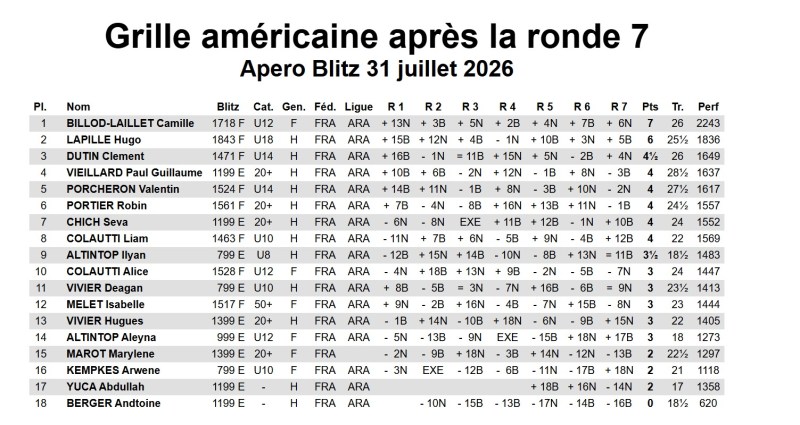 Grille américaine après la ronde 7
Apero Blitz 31 juillet 2026

| Pl. | Nom | Blitz | Cat. | Gen. | Féd. | Ligue | R 1 | R 2 | R 3 | R 4 | R 5 | R 6 | R 7 | Pts | Tr. | Perf |
|---|---|---|---|---|---|---|---|---|---|---|---|---|---|---|---|---|
| 1 | BILLOD-LAILLET Camille | 1718 F | U12 | F | FRA | ARA | + 13N | + 3B | + 5N | + 2B | + 4N | + 7B | + 6N | 7 | 26 | 2243 |
| 2 | LAPILLE Hugo | 1843 F | U18 | H | FRA | ARA | + 15B | + 12N | + 4B | - 1N | + 10B | + 3N | + 5B | 6 | 25½ | 1836 |
| 3 | DUTIN Clement | 1471 F | U14 | H | FRA | ARA | + 16B | - 1N | = 11B | + 15N | + 5N | - 2B | + 4N | 4½ | 26 | 1649 |
| 4 | VIEILLARD Paul Guillaume | 1199 E | 20+ | H | FRA | ARA | + 10B | + 6B | - 2N | + 12N | - 1B | + 8N | - 3B | 4 | 28½ | 1637 |
| 5 | PORCHERON Valentin | 1524 F | U14 | H | FRA | ARA | + 14B | + 11N | - 1B | + 8N | - 3B | + 10N | - 2N | 4 | 27½ | 1617 |
| 6 | PORTIER Robin | 1561 F | 20+ | H | FRA | ARA | + 7B | - 4N | - 8B | + 16N | + 13B | + 11N | - 1B | 4 | 24½ | 1557 |
| 7 | CHICH Seva | 1199 E | 20+ | H | FRA | ARA | - 6N | - 8N | EXE | + 11B | + 12B | - 1N | + 10B | 4 | 24 | 1552 |
| 8 | COLAUTTI Liam | 1463 F | U10 | H | FRA | ARA | - 11N | + 7B | + 6N | - 5B | + 9N | - 4B | + 12B | 4 | 22 | 1569 |
| 9 | ALTINTOP Ilyan | 799 E | U8 | H | FRA | ARA | - 12B | + 15N | + 14B | - 10N | - 8B | + 13N | = 11B | 3½ | 18½ | 1483 |
| 10 | COLAUTTI Alice | 1528 F | U12 | F | FRA | ARA | - 4N | + 18B | + 13N | + 9B | - 2N | - 5B | - 7N | 3 | 24 | 1447 |
| 11 | VIVIER Deagan | 799 E | U10 | H | FRA | ARA | + 8B | - 5B | = 3N | - 7N | + 16B | - 6B | = 9N | 3 | 23½ | 1413 |
| 12 | MELET Isabelle | 1517 F | 50+ | F | FRA | ARA | + 9N | - 2B | + 16N | - 4B | - 7N | + 15B | - 8N | 3 | 23 | 1444 |
| 13 | VIVIER Hugues | 1399 E | 20+ | H | FRA | ARA | - 1B | + 14N | - 10B | + 18N | - 6N | - 9B | + 15N | 3 | 22 | 1405 |
| 14 | ALTINTOP Aleyna | 999 E | U12 | F | FRA | ARA | - 5N | - 13B | - 9N | EXE | - 15B | + 18N | + 17B | 3 | 18 | 1273 |
| 15 | MAROT Marylene | 1399 E | 20+ | F | FRA | | - 2N | - 9B | + 18N | - 3B | + 14N | - 12N | - 13B | 2 | 22½ | 1297 |
| 16 | KEMPKES Arwene | 799 E | U10 | F | FRA | ARA | - 3N | EXE | - 12B | - 6B | - 11N | - 17B | + 18N | 2 | 21 | 1118 |
| 17 | YUCA Abdullah | 1199 E | - | H | FRA | ARA | | | | | + 18B | + 16N | - 14N | 2 | 17 | 1358 |
| 18 | BERGER Andtoine | 1199 E | - | H | FRA | ARA | | - 10N | - 15B | - 13B | - 17N | - 14B | - 16B | 0 | 18½ | 620 |